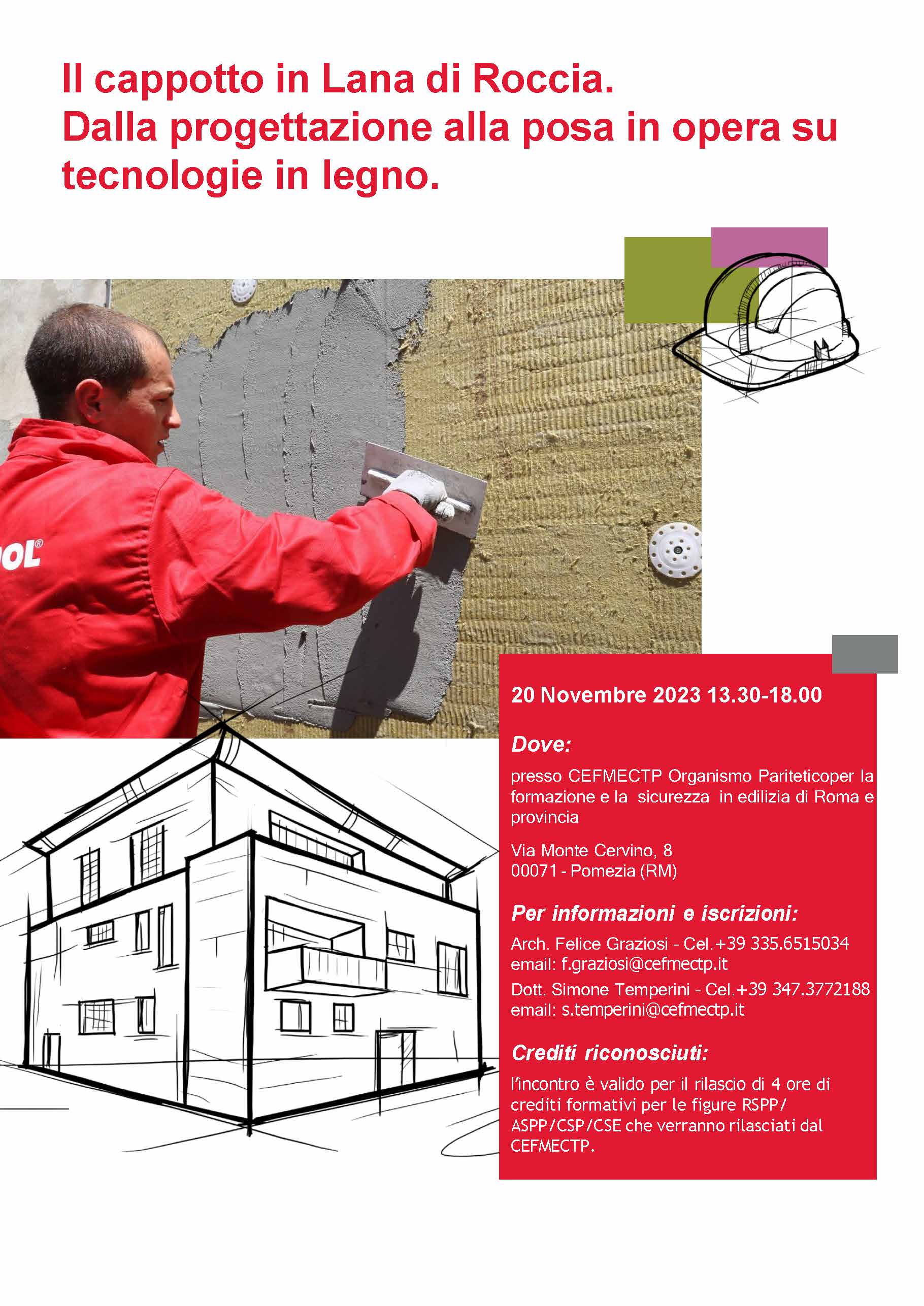 Il cappotto in Lana di Roccia.
Dalla progettazione alla posa in opera su tecnologie in legno.

OL®

20 Novembre 2023 13.30-18.00

Dove:

presso CEFMECTP Organismo Pariteticoper la formazione e la sicurezza in edilizia di Roma e provincia

Via Monte Cervino, 8
00071 - Pomezia (RM)

Per informazioni e iscrizioni:

Arch. Felice Graziosi - Cel.+39 335.6515034
email: f.graziosi@cefmectp.it

Dott. Simone Temperini - Cel.+39 347.3772188
email: s.temperini@cefmectp.it

Crediti riconosciuti:

l'incontro è valido per il rilascio di 4 ore di crediti formativi per le figure RSPP/ ASPP/CSP/CSE che verranno rilasciati dal CEFMECTP.